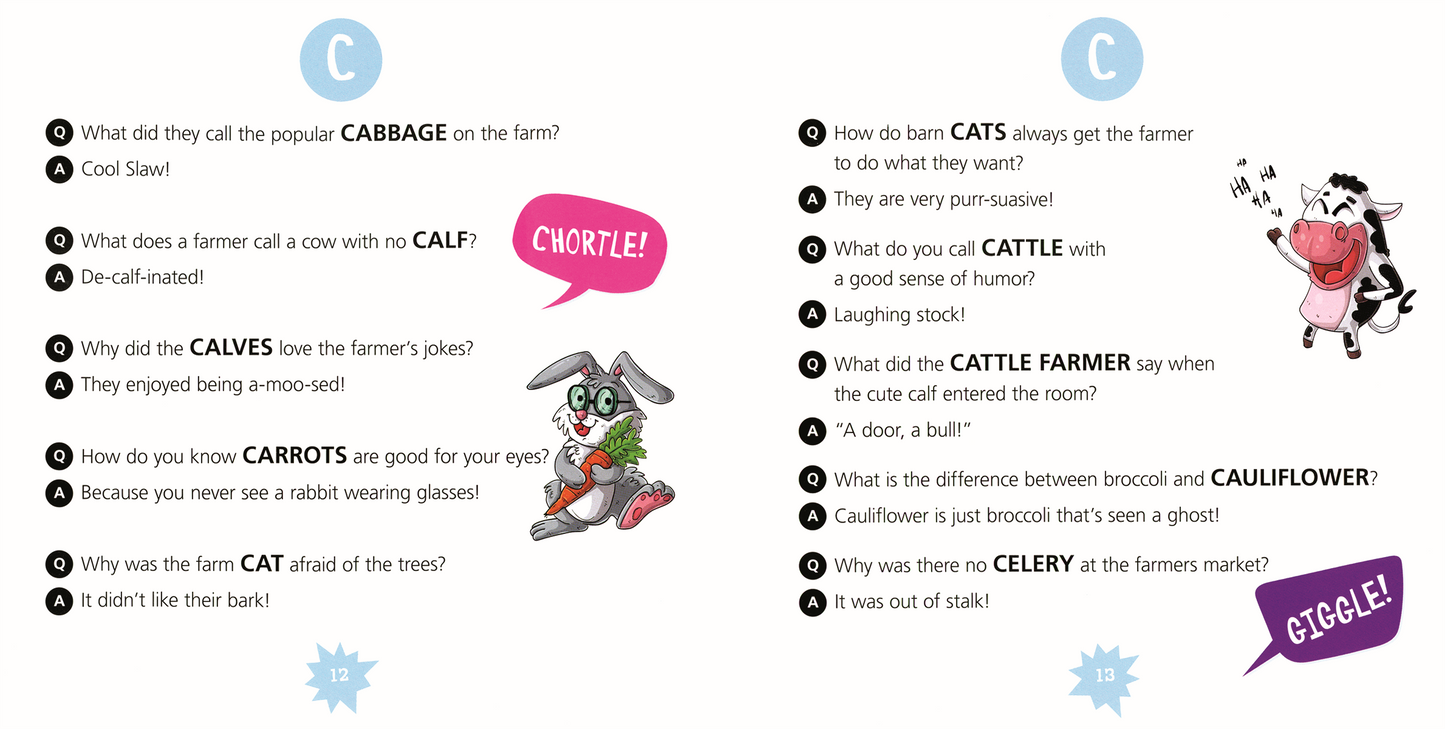 C

Q What did they call the popular CABBAGE on the farm?

A Cool Slaw!

Q What does a farmer call a cow with no CALF?

A De-calf-inated!

CHORTLE!

Q Why did the CALVES love the farmer's jokes?

A They enjoyed being a-moo-sed!

Q How do you know CARROTS are good for your eyes?

A Because you never see a rabbit wearing glasses!

Q Why was the farm CAT afraid of the trees?

A It didn't like their bark!

12

C

Q How do barn CATS always get the farmer to do what they want?

A They are very purr-suasive!

HA HA HA HA HA

Q What do you call CATTLE with a good sense of humor?

A Laughing stock!

Q What did the CATTLE FARMER say when the cute calf entered the room?

A "A door, a bull!"

Q What is the difference between broccoli and CAULIFLOWER?

A Cauliflower is just broccoli that's seen a ghost!

Q Why was there no CELERY at the farmers market?

A It was out of stalk!

GIGGLE!

13